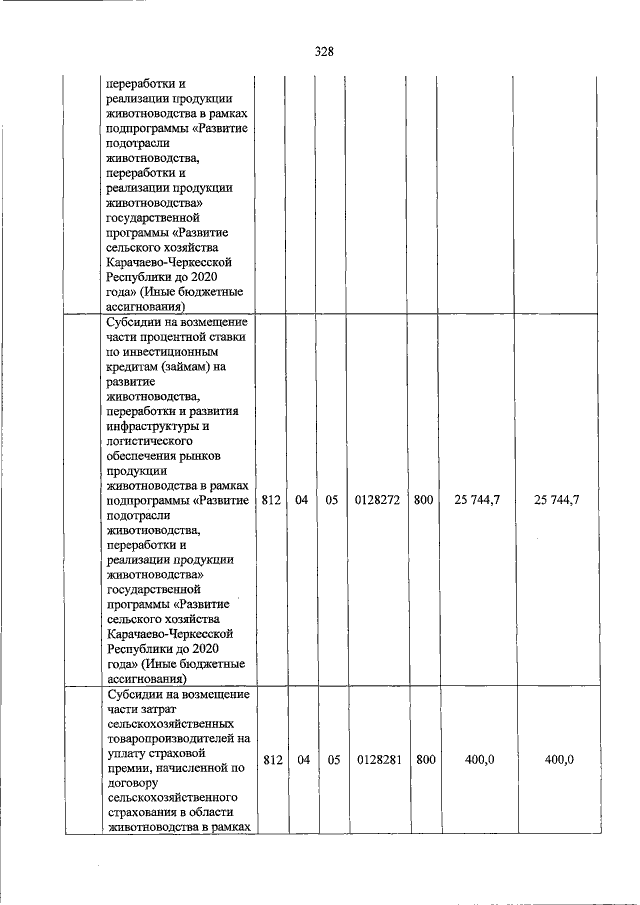 328

|  | переработки и реализации продукции животноводства в рамках подпрограммы «Развитие подотрасли животноводства, переработки и реализации продукции животноводства» государственной программы «Развитие сельского хозяйства Карачаево-Черкесской Республики до 2020 года» (Иные бюджетные ассигнования) |  |  |  |  |  |  |  |
|---|---|---|---|---|---|---|---|---|
|  | Субсидии на возмещение части процентной ставки по инвестиционным кредитам (займам) на развитие животноводства, переработки и развития инфраструктуры и логистического обеспечения рынков продукции животноводства в рамках подпрограммы «Развитие подотрасли животноводства, переработки и реализации продукции животноводства» государственной программы «Развитие сельского хозяйства Карачаево-Черкесской Республики до 2020 года» (Иные бюджетные ассигнования) | 812 | 04 | 05 | 0128272 | 800 | 25 744,7 | 25 744,7 |
|  | Субсидии на возмещение части затрат сельскохозяйственных товаропроизводителей на уплату страховой премии, начисленной по договору сельскохозяйственного страхования в области животноводства в рамках | 812 | 04 | 05 | 0128281 | 800 | 400,0 | 400,0 |